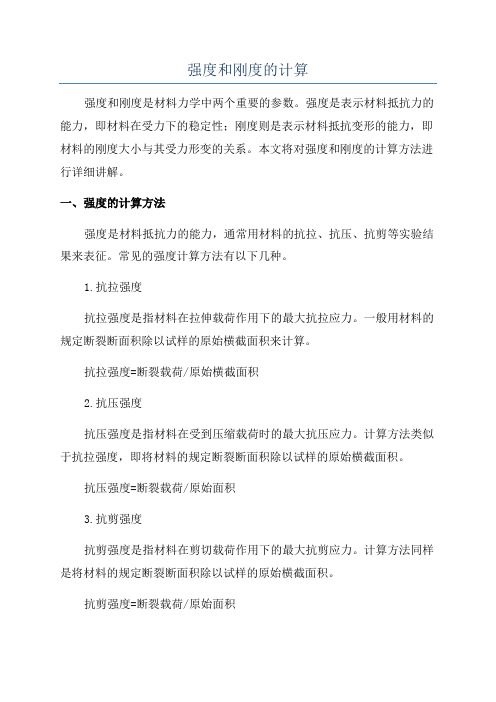 强度和刚度的计算

强度和刚度是材料力学中两个重要的参数。强度是表示材料抵抗力的能力，即材料在受力下的稳定性；刚度则是表示材料抵抗变形的能力，即材料的刚度大小与其受力形变的关系。本文将对强度和刚度的计算方法进行详细讲解。

一、强度的计算方法

强度是材料抵抗力的能力，通常用材料的抗拉、抗压、抗剪等实验结果来表征。常见的强度计算方法有以下几种。

1.抗拉强度

抗拉强度是指材料在拉伸载荷作用下的最大抗拉应力。一般用材料的规定断裂断面积除以试样的原始横截面积来计算。

抗拉强度=断裂载荷/原始横截面积

2.抗压强度

抗压强度是指材料在受到压缩载荷时的最大抗压应力。计算方法类似于抗拉强度，即将材料的规定断裂断面积除以试样的原始横截面积。

抗压强度=断裂载荷/原始面积

3.抗剪强度

抗剪强度是指材料在剪切载荷作用下的最大抗剪应力。计算方法同样是将材料的规定断裂断面积除以试样的原始横截面积。

抗剪强度=断裂载荷/原始面积